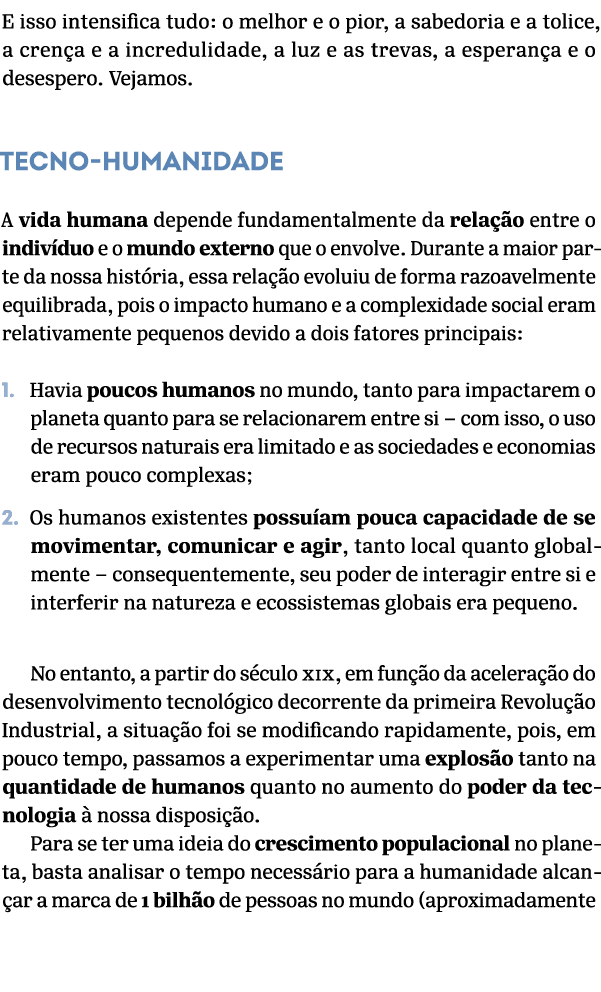 E isso intensifica tudo: o melhor e o pior, a sabedoria e a tolice, a crença e a incredulidade, a luz e as trevas, a esperança e o desespero. Vejamos.

TECNO-HUMANIDADE

A vida humana depende fundamentalmente da relação entre o indivíduo e o mundo externo que o envolve. Durante a maior parte da nossa história, essa relação evoluiu de forma razoavelmente equilibrada, pois o impacto humano e a complexidade social eram relativamente pequenos devido a dois fatores principais:

1. Havia poucos humanos no mundo, tanto para impactarem o planeta quanto para se relacionarem entre si – com isso, o uso de recursos naturais era limitado e as sociedades e economias eram pouco complexas;

2. Os humanos existentes possuíam pouca capacidade de se movimentar, comunicar e agir, tanto local quanto globalmente – consequentemente, seu poder de interagir entre si e interferir na natureza e ecossistemas globais era pequeno.

No entanto, a partir do século XIX, em função da aceleração do desenvolvimento tecnológico decorrente da primeira Revolução Industrial, a situação foi se modificando rapidamente, pois, em pouco tempo, passamos a experimentar uma explosão tanto na quantidade de humanos quanto no aumento do poder da tecnologia à nossa disposição.

Para se ter uma ideia do crescimento populacional no planeta, basta analisar o tempo necessário para a humanidade alcançar a marca de 1 bilhão de pessoas no mundo (aproximadamente